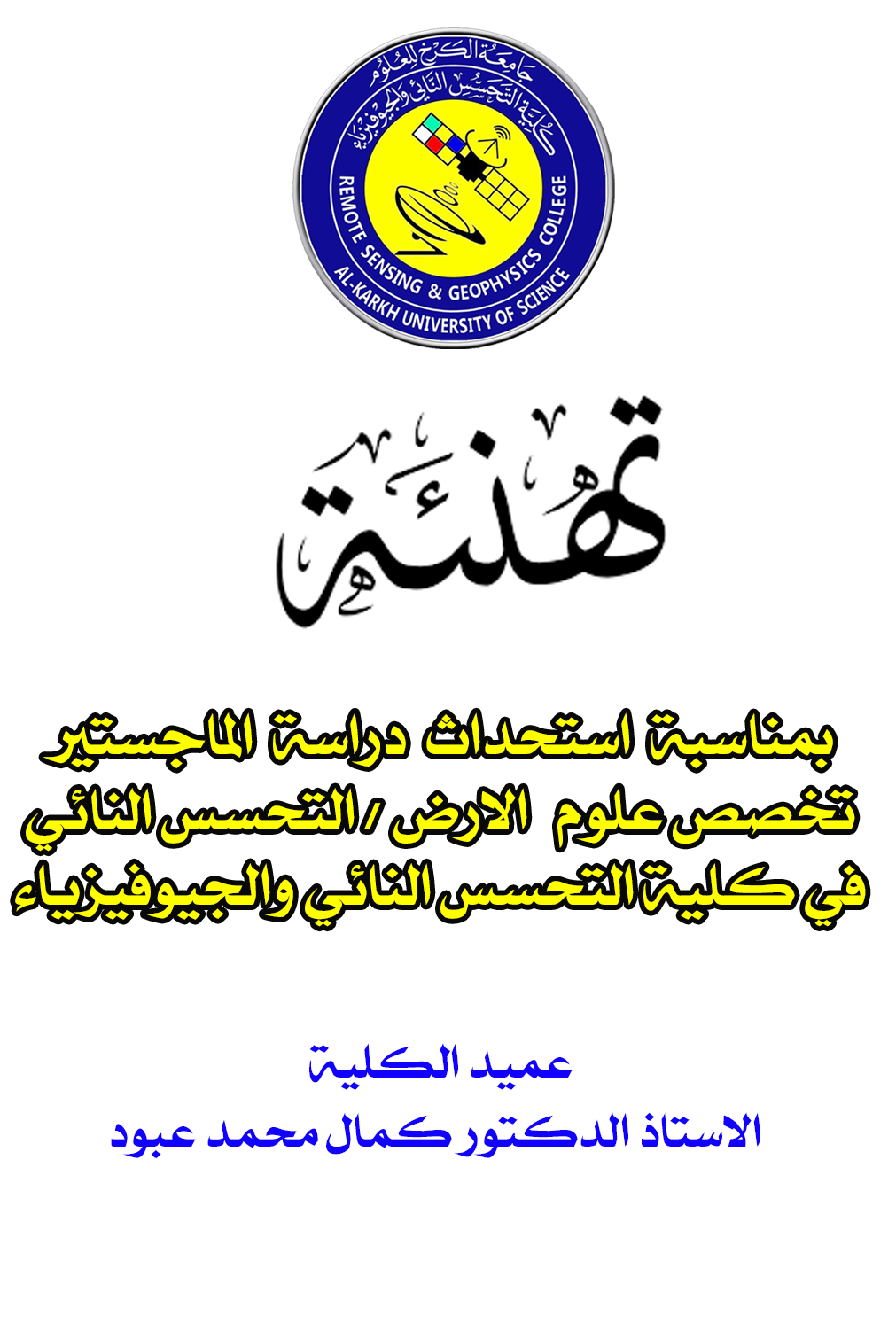 جامعة الكرخ للعلوم
كلية التحسس النائي والجيوفيزياء
REMOTE SENSING & GEOPHYSICS COLLEGE
AL-KARKH UNIVERSITY OF SCIENCE

تهنئة

بمناسبة استحداث دراسة الماجستير
تخصص علوم الارض / التحسس النائي
في كلية التحسس النائي والجيوفيزياء

عميد الكلية
الاستاذ الدكتور كمال محمد عبود